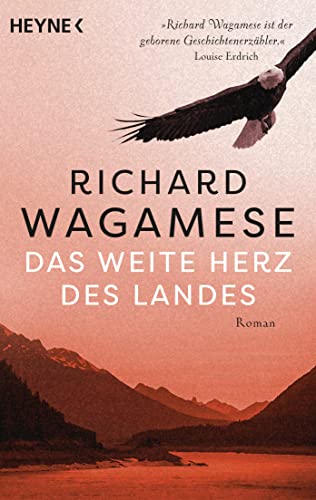 HEYNE <

»Richard Wagamese ist der geborene Geschichtenerzähler.«
Louise Erdrich

RICHARD
WAGAMESE
DAS WEITE HERZ
DES LANDES

Roman